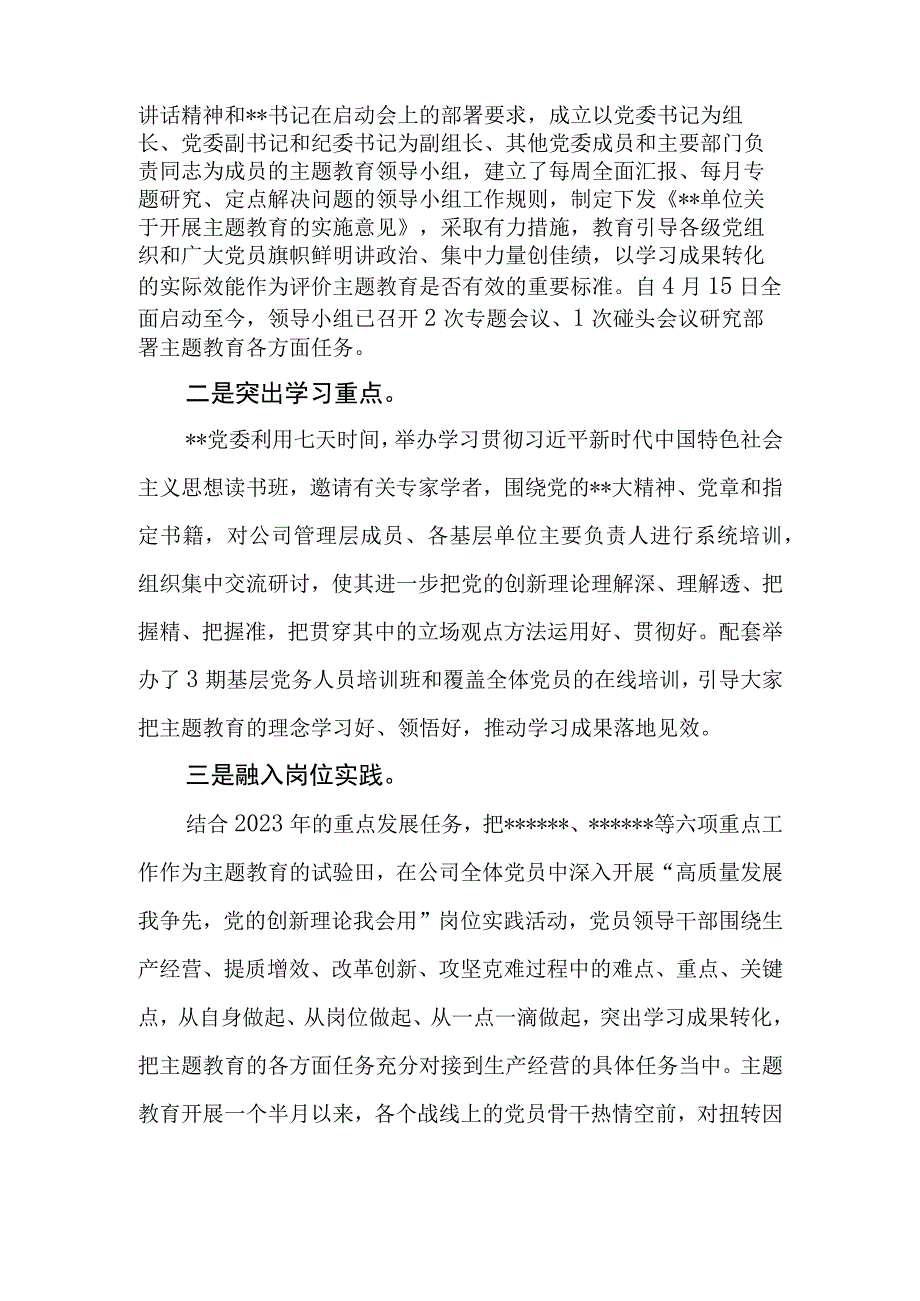 讲话精神和**书记在启动会上的部署要求，成立以党委书记为组长、党委副书记和纪委书记为副组长、其他党委成员和主要部门负责同志为成员的主题教育领导小组，建立了每周全面汇报、每月专题研究、定点解决问题的领导小组工作规则，制定下发《**单位关于开展主题教育的实施意见》，采取有力措施，教育引导各级党组织和广大党员旗帜鲜明讲政治、集中力量创佳绩，以学习成果转化的实际效能作为评价主题教育是否有效的重要标准。自4月15日全面启动至今，领导小组已召开2次专题会议、1次碰头会议研究部署主题教育各方面任务。

二是突出学习重点。

**党委利用七天时间，举办学习贯彻习近平新时代中国特色社会主义思想读书班，邀请有关专家学者，围绕党的**大精神、党章和指定书籍，对公司管理层成员、各基层单位主要负责人进行系统培训，组织集中交流研讨，使其进一步把党的创新理论理解深、理解透、把握精、把握准，把贯穿其中的立场观点方法运用好、贯彻好。配套举办了3期基层党务人员培训班和覆盖全体党员的在线培训，引导大家把主题教育的理念学习好、领悟好，推动学习成果落地见效。

三是融入岗位实践。

结合2023年的重点发展任务，把******、******等六项重点工作作为主题教育的试验田，在公司全体党员中深入开展“高质量发展我争先，党的创新理论我会用”岗位实践活动，党员领导干部围绕生产经营、提质增效、改革创新、攻坚克难过程中的难点、重点、关键点，从自身做起、从岗位做起、从一点一滴做起，突出学习成果转化，把主题教育的各方面任务充分对接到生产经营的具体任务当中。主题教育开展一个半月以来，各个战线上的党员骨干热情空前，对扭转因